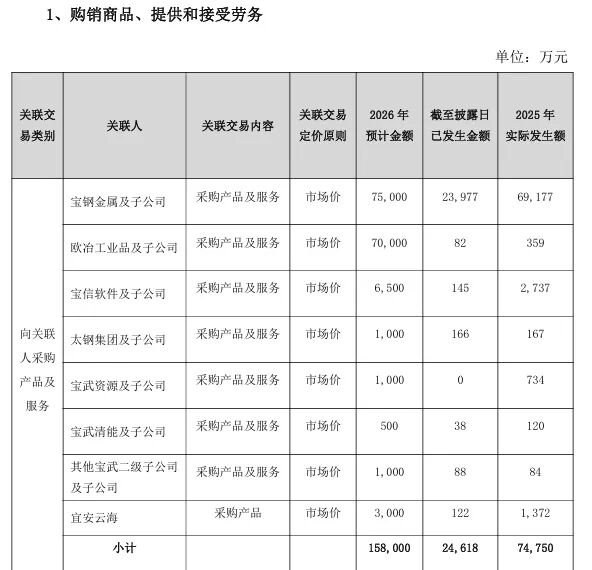 1、购销商品、提供和接受劳务

单位：万元

| 关联交易类别 | 关联人 | 关联交易内容 | 关联交易定价原则 | 2026年预计金额 | 截至披露日已发生金额 | 2025年实际发生额 |
|---|---|---|---|---|---|---|
| 向关联人采购产品及服务 | 宝钢金属及子公司 | 采购产品及服务 | 市场价 | 75,000 | 23,977 | 69,177 |
| | 欧冶工业品及子公司 | 采购产品及服务 | 市场价 | 70,000 | 82 | 359 |
| | 宝信软件及子公司 | 采购产品及服务 | 市场价 | 6,500 | 145 | 2,737 |
| | 太钢集团及子公司 | 采购产品及服务 | 市场价 | 1,000 | 166 | 167 |
| | 宝武资源及子公司 | 采购产品及服务 | 市场价 | 1,000 | 0 | 734 |
| | 宝武清能及子公司 | 采购产品及服务 | 市场价 | 500 | 38 | 120 |
| | 其他宝武二级子公司及子公司 | 采购产品及服务 | 市场价 | 1,000 | 88 | 84 |
| | 宜安云海 | 采购产品 | 市场价 | 3,000 | 122 | 1,372 |
| | 小计 | | | 158,000 | 24,618 | 74,750 |